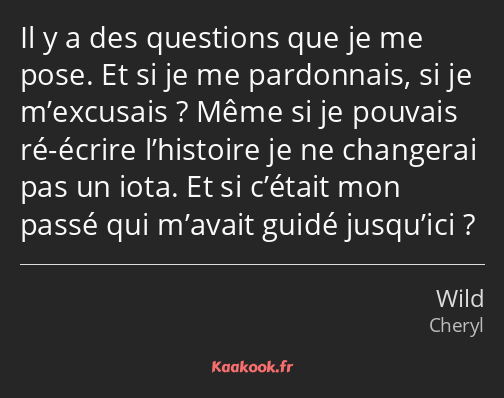 Il y a des questions que je me pose. Et si je me pardonnais, si je m’excusais ? Même si je pouvais ré-écrire l’histoire je ne changerai pas un iota. Et si c’était mon passé qui m’avait guidé jusqu’ici ?

Wild
Cheryl

Kaakook.fr